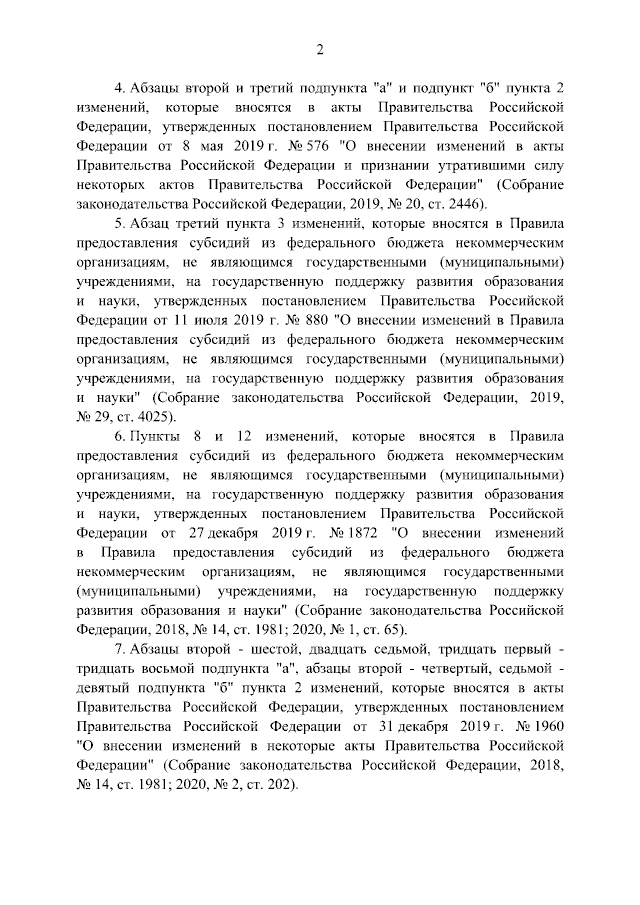 2

4. Абзацы второй и третий подпункта "а" и подпункт "б" пункта 2 изменений, которые вносятся в акты Правительства Российской Федерации, утвержденных постановлением Правительства Российской Федерации от 8 мая 2019 г. № 576 "О внесении изменений в акты Правительства Российской Федерации и признании утратившими силу некоторых актов Правительства Российской Федерации" (Собрание законодательства Российской Федерации, 2019, № 20, ст. 2446).

5. Абзац третий пункта 3 изменений, которые вносятся в Правила предоставления субсидий из федерального бюджета некоммерческим организациям, не являющимся государственными (муниципальными) учреждениями, на государственную поддержку развития образования и науки, утвержденных постановлением Правительства Российской Федерации от 11 июля 2019 г. № 880 "О внесении изменений в Правила предоставления субсидий из федерального бюджета некоммерческим организациям, не являющимся государственными (муниципальными) учреждениями, на государственную поддержку развития образования и науки" (Собрание законодательства Российской Федерации, 2019, № 29, ст. 4025).

6. Пункты 8 и 12 изменений, которые вносятся в Правила предоставления субсидий из федерального бюджета некоммерческим организациям, не являющимся государственными (муниципальными) учреждениями, на государственную поддержку развития образования и науки, утвержденных постановлением Правительства Российской Федерации от 27 декабря 2019 г. № 1872 "О внесении изменений в Правила предоставления субсидий из федерального бюджета некоммерческим организациям, не являющимся государственными (муниципальными) учреждениями, на государственную поддержку развития образования и науки" (Собрание законодательства Российской Федерации, 2018, № 14, ст. 1981; 2020, № 1, ст. 65).

7. Абзацы второй - шестой, двадцать седьмой, тридцать первый - тридцать восьмой подпункта "а", абзацы второй - четвертый, седьмой - девятый подпункта "б" пункта 2 изменений, которые вносятся в акты Правительства Российской Федерации, утвержденных постановлением Правительства Российской Федерации от 31 декабря 2019 г. № 1960 "О внесении изменений в некоторые акты Правительства Российской Федерации" (Собрание законодательства Российской Федерации, 2018, № 14, ст. 1981; 2020, № 2, ст. 202).